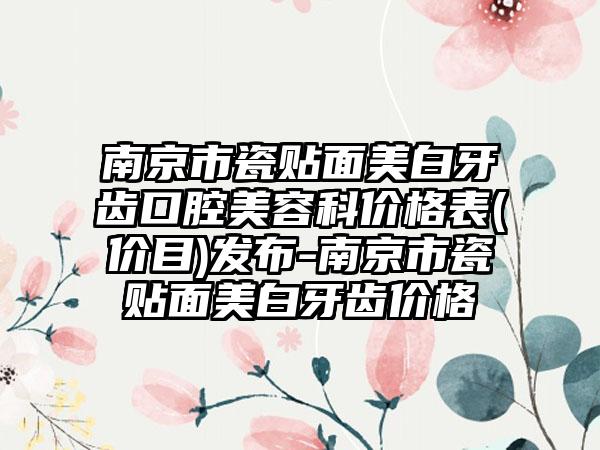 南京市瓷贴面美白牙齿口腔美容科价格表(价目)发布-南京市瓷贴面美白牙齿价格